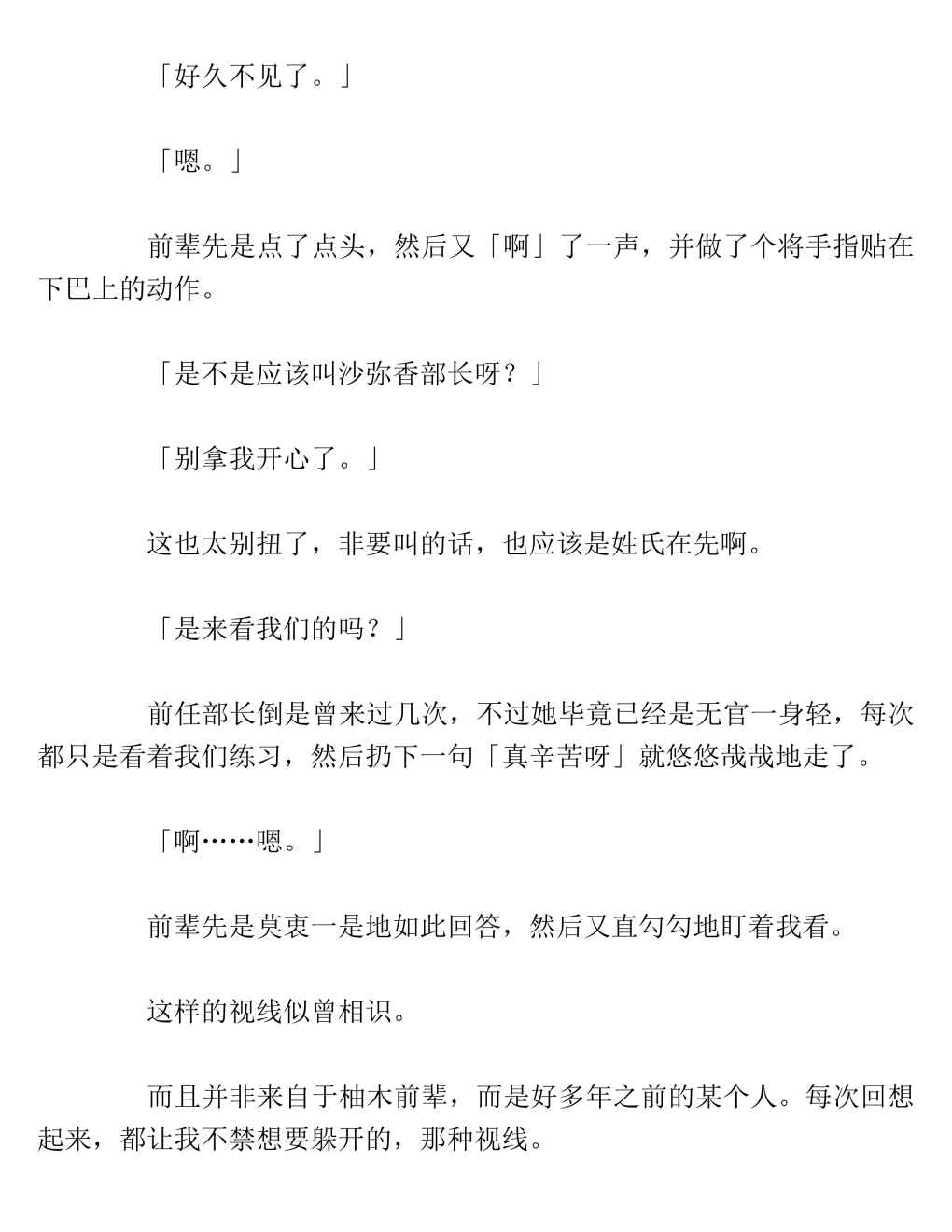 「好久不见了。」

「嗯。」

前辈先是点了点头，然后又「啊」了一声，并做了个将手指贴在下巴上的动作。

「是不是应该叫沙弥香部长呀？」

「别拿我开心了。」

这也太别扭了，非要叫的话，也应该是姓氏在先啊。

「是来看我们的吗？」

前任部长倒是曾来过几次，不过她毕竟已经是无官一身轻，每次都只是看着我们练习，然后扔下一句「真辛苦呀」就悠悠哉哉地走了。

「啊……嗯。」

前辈先是莫衷一是地如此回答，然后又直勾勾地盯着我看。

这样的视线似曾相识。

而且并非来自于柚木前辈，而是好多年之前的某个人。每次回想起来，都让我不禁想要躲开的，那种视线。